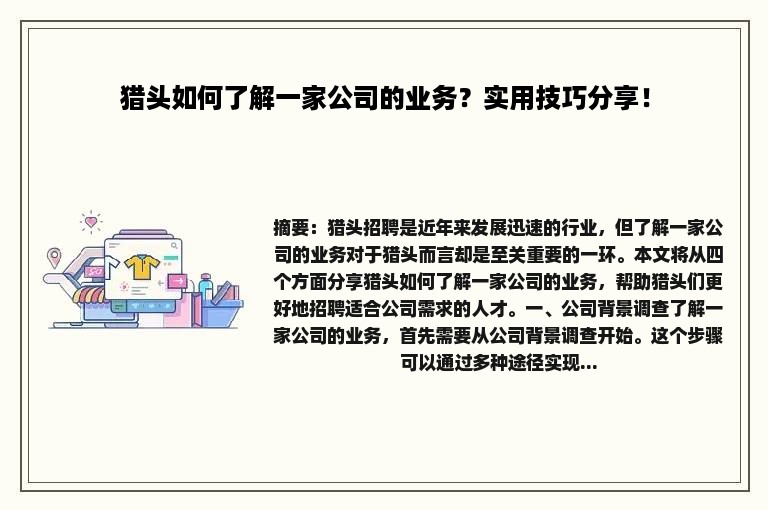 猎头如何了解一家公司的业务？实用技巧分享！

摘要：猎头招聘是近年来发展迅速的行业，但了解一家公司的业务对于猎头而言却是至关重要的一环。本文将从四个方面分享猎头如何了解一家公司的业务，帮助猎头们更好地招聘适合公司需求的人才。一、公司背景调查了解一家公司的业务，首先需要从公司背景调查开始。这个步骤可以通过多种途径实现...